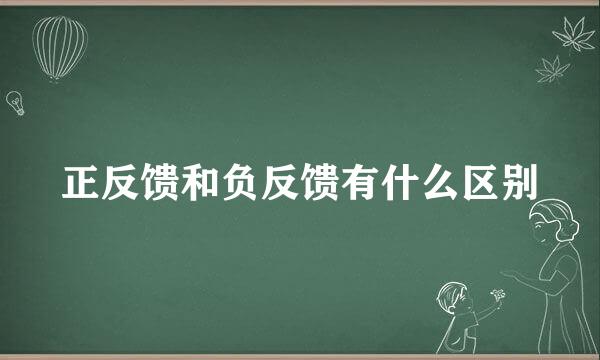 正反馈和负反馈有什么区别